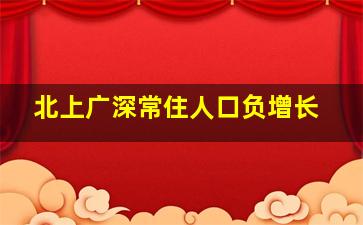 北上广深常住人口负增长